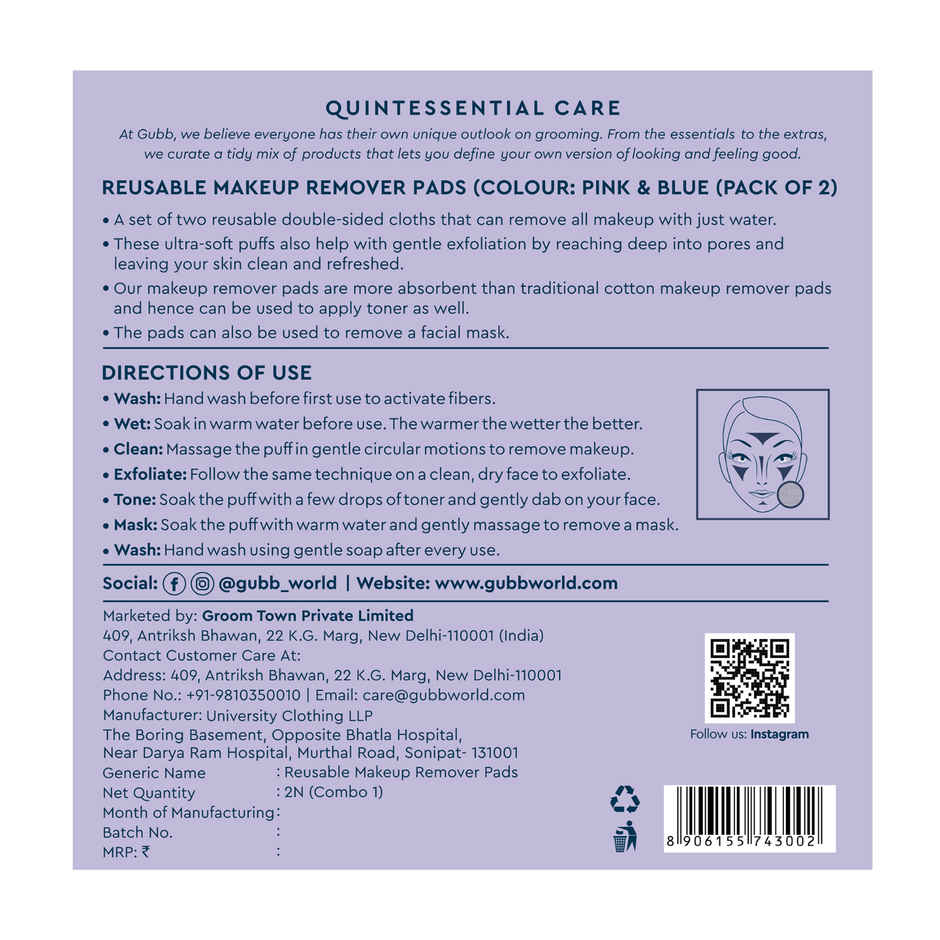 QUINTESSENTIAL CARE

At Gubb, we believe everyone has their own unique outlook on grooming. From the essentials to the extras, we curate a tidy mix of products that lets you define your own version of looking and feeling good.

REUSABLE MAKEUP REMOVER PADS (COLOUR: PINK & BLUE (PACK OF 2)

• A set of two reusable double-sided cloths that can remove all makeup with just water.
• These ultra-soft puffs also help with gentle exfoliation by reaching deep into pores and leaving your skin clean and refreshed.
• Our makeup remover pads are more absorbent than traditional cotton makeup remover pads and hence can be used to apply toner as well.
• The pads can also be used to remove a facial mask.

DIRECTIONS OF USE

• Wash: Hand wash before first use to activate fibers.
• Wet: Soak in warm water before use. The warmer the wetter the better.
• Clean: Massage the puff in gentle circular motions to remove makeup.
• Exfoliate: Follow the same technique on a clean, dry face to exfoliate.
• Tone: Soak the puff with a few drops of toner and gently dab on your face.
• Mask: Soak the puff with warm water and gently massage to remove a mask.
• Wash: Hand wash using gentle soap after every use.

Social: @gubb_world | Website: www.gubbworld.com

Marketed by: Groom Town Private Limited
409, Antriksh Bhawan, 22 K.G. Marg, New Delhi-110001 (India)
Contact Customer Care At:
Address: 409, Antriksh Bhawan, 22 K.G. Marg, New Delhi-110001
Phone No.: +91-9810350010 | Email: care@gubbworld.com
Manufacturer: University Clothing LLP
The Boring Basement, Opposite Bhatla Hospital,
Near Darya Ram Hospital, Murthal Road, Sonipat- 131001
Generic Name : Reusable Makeup Remover Pads
Net Quantity : 2N (Combo 1)
Month of Manufacturing :
Batch No. :
MRP: ₹ :

Follow us: Instagram

8 906155 743002